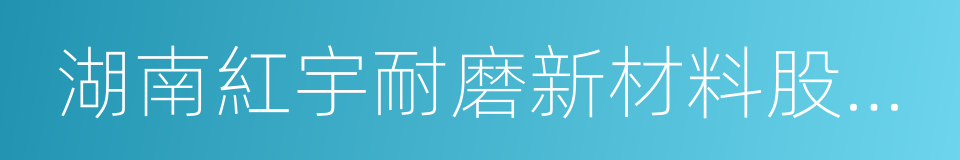 湖南紅宇耐磨新材料股...